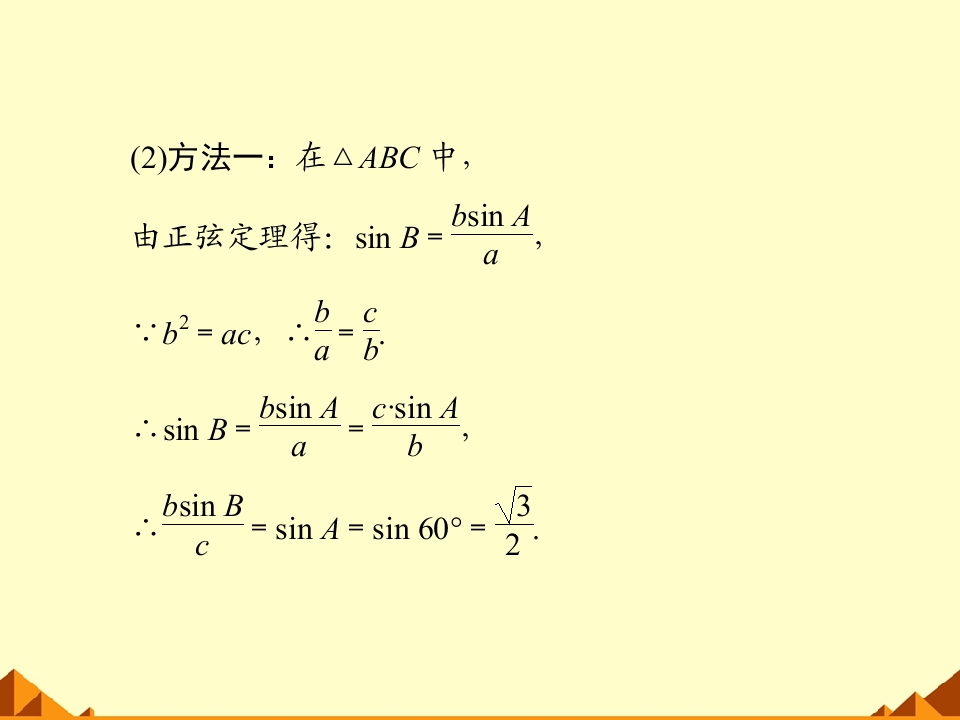 (2)方法一：在$\triangle ABC$中，

由正弦定理得：$\sin B=\frac{b\sin A}{a}$，

$\because b^2=ac$，$\therefore \frac{b}{a}=\frac{c}{b}$.

$\therefore \sin B=\frac{b\sin A}{a}=\frac{c\cdot\sin A}{b}$，

$\therefore \frac{b\sin B}{c}=\sin A=\sin 60°=\frac{\sqrt{3}}{2}$.